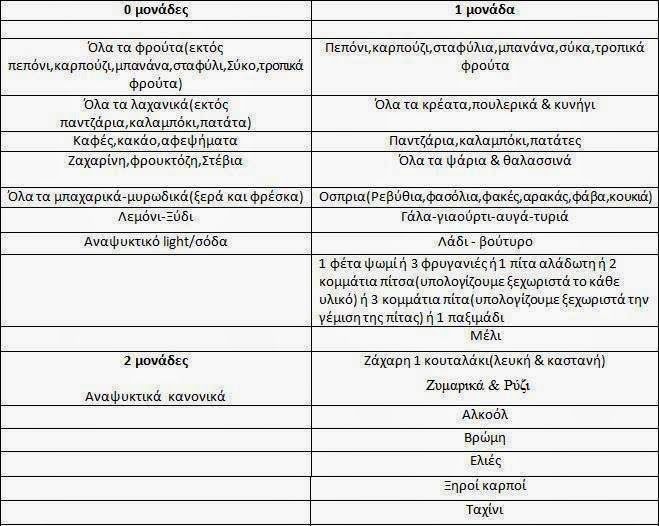 | 0 μονάδες | 1 μονάδα |
|---|---|
| | |
| Όλα τα φρούτα(εκτός πεπόνι,καρπούζι,μπανάνα,σταφύλι,Σύκο,τροπικά φρούτα) | Πεπόνι,καρπούζι,σταφύλια,μπανάνα,σύκα,τροπικά φρούτα |
| Όλα τα λαχανικά(εκτός παντζάρια,καλαμπόκι,πατάτα) | Όλα τα κρέατα,πουλερικά & κυνήγι |
| Καφές,κακάο,αφεψήματα | Παντζάρια,καλαμπόκι,πατάτες |
| Ζαχαρίνη,φρουκτόζη,Στέβια | Όλα τα ψάρια & θαλασσινά |
| Όλα τα μπαχαρικά-μυρωδικά(ξερά και φρέσκα) | Οσπρια(Ρεβύθια,φασόλια,φακές,αρακάς,φάβα,κουκιά) |
| Λεμόνι-Ξύδι | Γάλα-γιαούρτι-αυγά-τυριά |
| Αναψυκτικό light/σόδα | Λάδι - βούτυρο |
| | 1 φέτα ψωμί ή 3 φρυγανιές ή 1 πίτα αλάδωτη ή 2 κομμάτια πίτσα(υπολογίζουμε ξεχωριστά το κάθε υλικό) ή 3 κομμάτια πίτα(υπολογίζουμε ξεχωριστά την γέμιση της πίτας) ή 1 παξιμάδι |
| | Μέλι |
| 2 μονάδες Αναψυκτικά κανονικά | Ζάχαρη 1 κουταλάκι(λευκή & καστανή) Ζυμαρικά & Ρύζι |
| | Αλκοόλ |
| | Βρώμη |
| | Ελιές |
| | Ξηροί καρποί |
| | Ταχίνι |